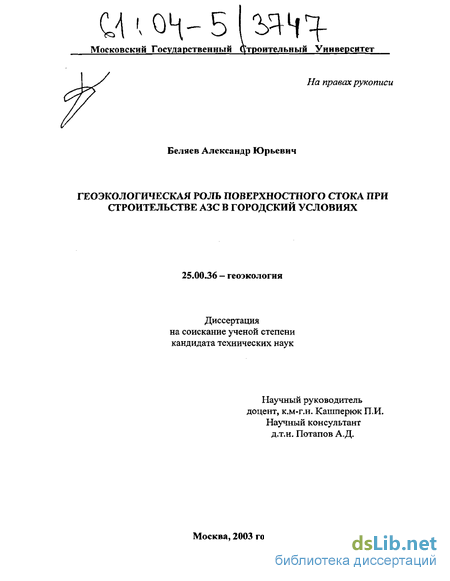 61:04-5/3747

Московский Государственный Строительный Университет

На правах рукописи

Беляев Александр Юрьевич

ГЕОЭКОЛОГИЧЕСКАЯ РОЛЬ ПОВЕРХНОСТНОГО СТОКА ПРИ СТРОИТЕЛЬСТВЕ АЗС В ГОРОДСКИЙ УСЛОВИЯХ

25.00.36 – геоэкология

Диссертация на соискание ученой степени кандидата технических наук

Научный руководитель доцент, к.м-г.н. Кашперюк П.И.
Научный консультант д.т.н. Потапов А.Д.

Москва, 2003 го

dsLib.net
библиотека диссертаций